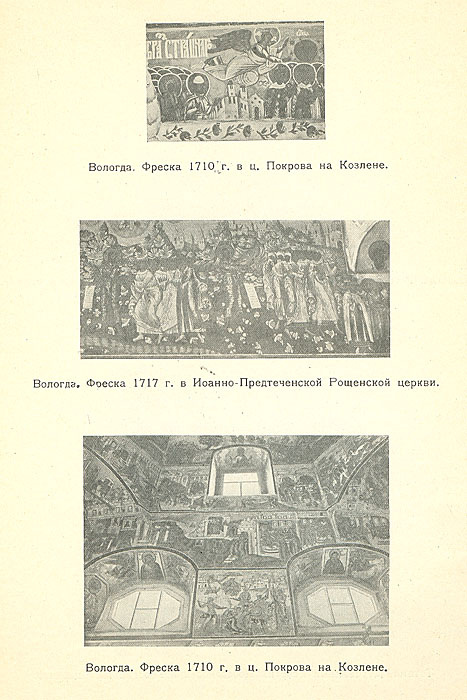 Вологда. Фреска 1710 г. в ц. Покрова на Козлене.

Вологда. Фреска 1717 г. в Иоанно-Предтеченской Рощенской церкви.

Вологда. Фреска 1710 г. в ц. Покрова на Козлене.